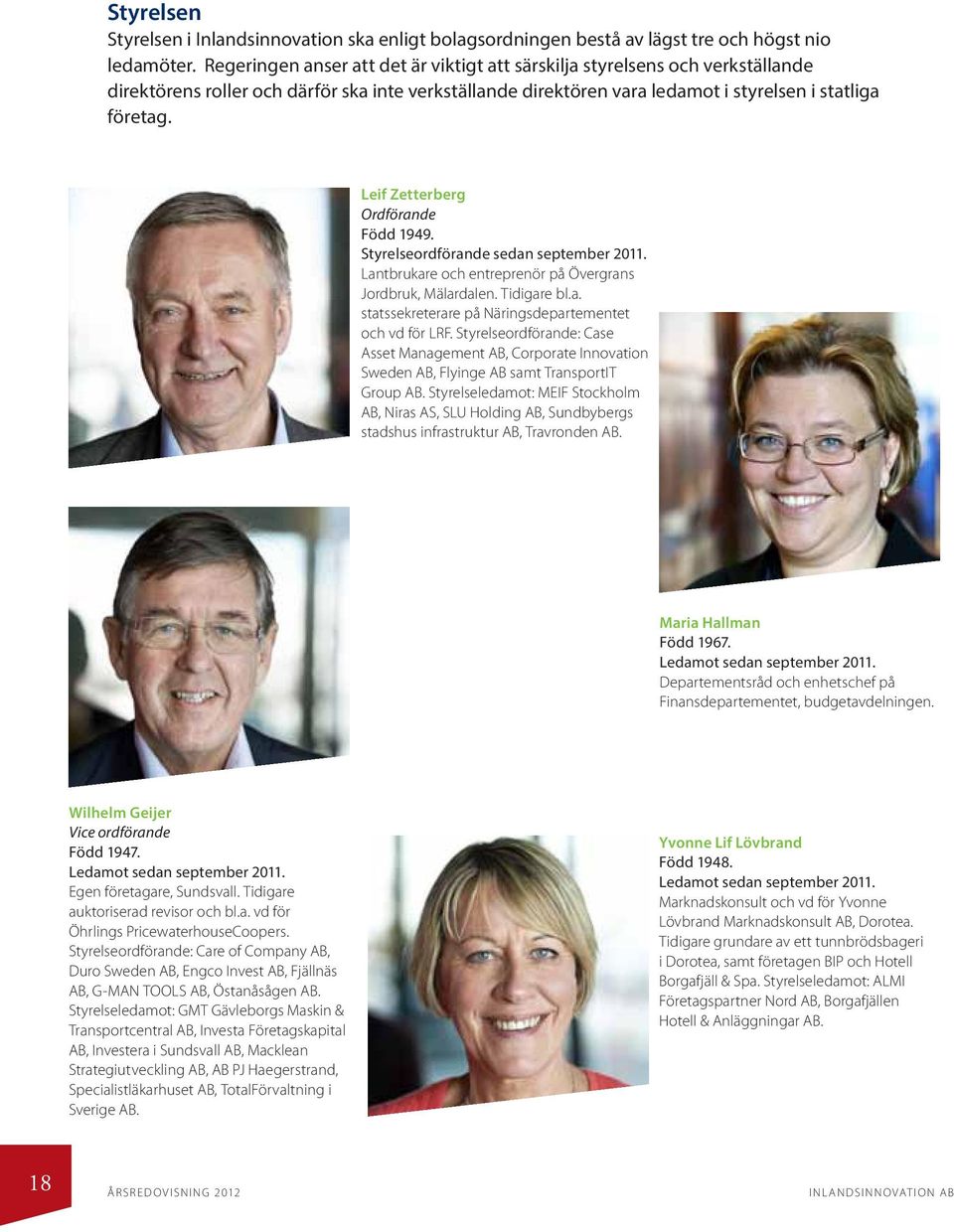 Styrelsen
Styrelsen i Inlandsinnovation ska enligt bolagsordningen bestå av lägst tre och högst nio ledamöter. Regeringen anser att det är viktigt att särskilja styrelsens och verkställande direktörens roller och därför ska inte verkställande direktören vara ledamot i styrelsen i statliga företag.

Leif Zetterberg
Ordförande
Född 1949.
Styrelseordförande sedan september 2011.
Lantbrukare och entreprenör på Övergrans Jordbruk, Mälardalen. Tidigare bl.a. statssekreterare på Näringsdepartementet och vd för LRF. Styrelseordförande: Case Asset Management AB, Corporate Innovation Sweden AB, Flyinge AB samt TransportIT Group AB. Styrelseledamot: MEIF Stockholm AB, Niras AS, SLU Holding AB, Sundbybergs stadshus infrastruktur AB, Travronden AB.

Maria Hallman
Född 1967.
Ledamot sedan september 2011.
Departementsråd och enhetschef på Finansdepartementet, budgetavdelningen.

Wilhelm Geijer
Vice ordförande
Född 1947.
Ledamot sedan september 2011.
Egen företagare, Sundsvall. Tidigare auktoriserad revisor och bl.a. vd för Öhrlings PricewaterhouseCoopers. Styrelseordförande: Care of Company AB, Duro Sweden AB, Engco Invest AB, Fjällnäs AB, G-MAN TOOLS AB, Östanåsågen AB. Styrelseledamot: GMT Gävleborgs Maskin & Transportcentral AB, Investa Företagskapital AB, Investera i Sundsvall AB, Macklean Strategiutveckling AB, AB PJ Haegerstrand, Specialistläkarhuset AB, TotalFörvaltning i Sverige AB.

Yvonne Lif Lövbrand
Född 1948.
Ledamot sedan september 2011.
Marknadskonsult och vd för Yvonne Lövbrand Marknadskonsult AB, Dorotea. Tidigare grundare av ett tunnbrödsbageri i Dorotea, samt företagen BIP och Hotell Borgafjäll & Spa. Styrelseledamot: ALMI Företagspartner Nord AB, Borgafjällen Hotell & Anläggningar AB.

18
ÅRSREDOVISNING 2012
INLANDSINNOVATION AB